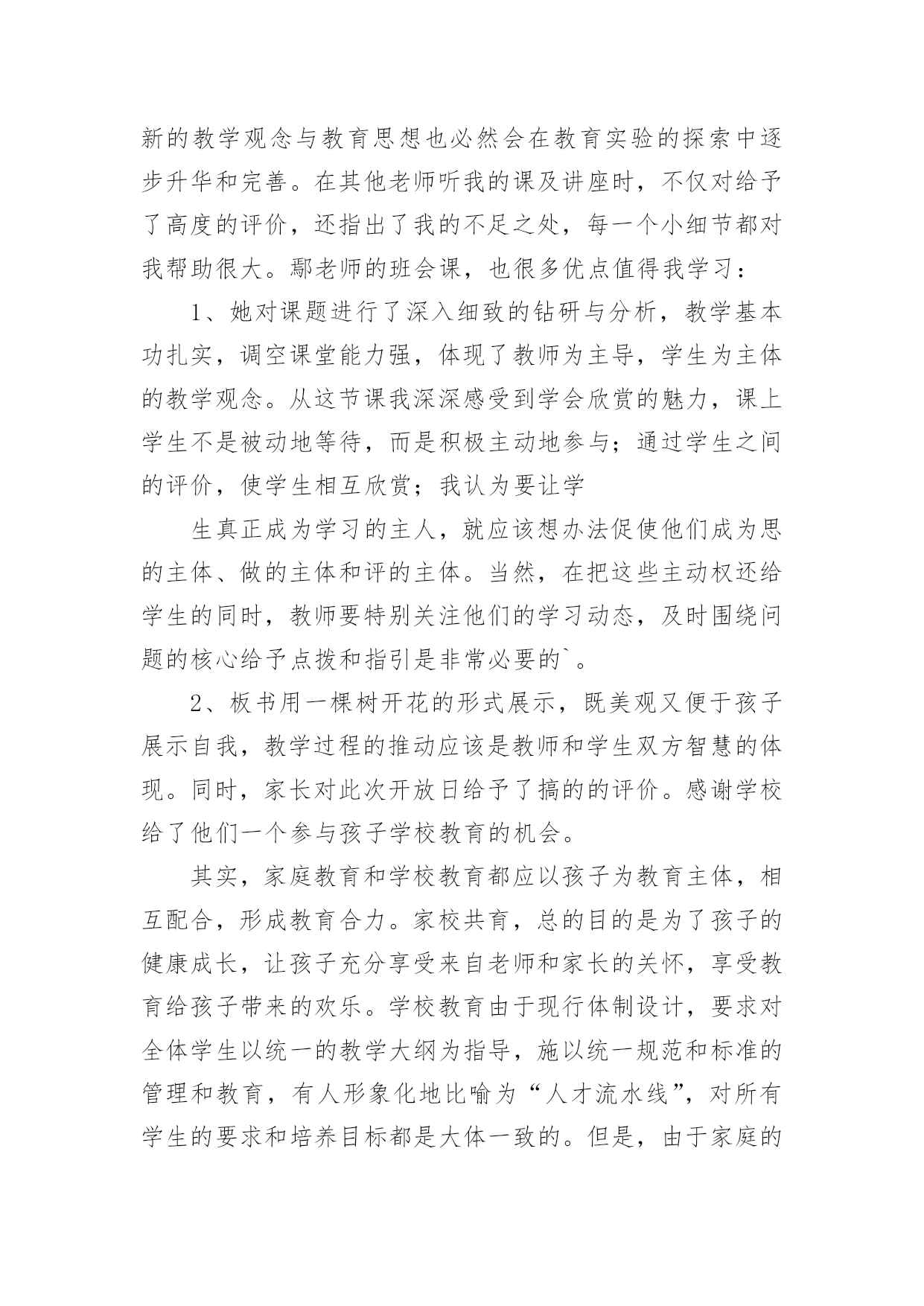 新的教学观念与教育思想也必然会在教育实验的探索中逐步升华和完善。在其他老师听我的课及讲座时，不仅对给予了高度的评价，还指出了我的不足之处，每一个小细节都对我帮助很大。鄢老师的班会课，也很多优点值得我学习：

1、她对课题进行了深入细致的钻研与分析，教学基本功扎实，调空课堂能力强，体现了教师为主导，学生为主体的教学观念。从这节课我深深感受到学会欣赏的魅力，课上学生不是被动地等待，而是积极主动地参与；通过学生之间的评价，使学生相互欣赏；我认为要让学

生真正成为学习的主人，就应该想办法促使他们成为思的主体、做的主体和评的主体。当然，在把这些主动权还给学生的同时，教师要特别关注他们的学习动态，及时围绕问题的核心给予点拨和指引是非常必要的`。

2、板书用一棵树开花的形式展示，既美观又便于孩子展示自我，教学过程的推动应该是教师和学生双方智慧的体现。同时，家长对此次开放日给予了搞的的评价。感谢学校给了他们一个参与孩子学校教育的机会。

其实，家庭教育和学校教育都应以孩子为教育主体，相互配合，形成教育合力。家校共育，总的目的是为了孩子的健康成长，让孩子充分享受来自老师和家长的关怀，享受教育给孩子带来的欢乐。学校教育由于现行体制设计，要求对全体学生以统一的教学大纲为指导，施以统一规范和标准的管理和教育，有人形象化地比喻为“人才流水线”，对所有学生的要求和培养目标都是大体一致的。但是，由于家庭的